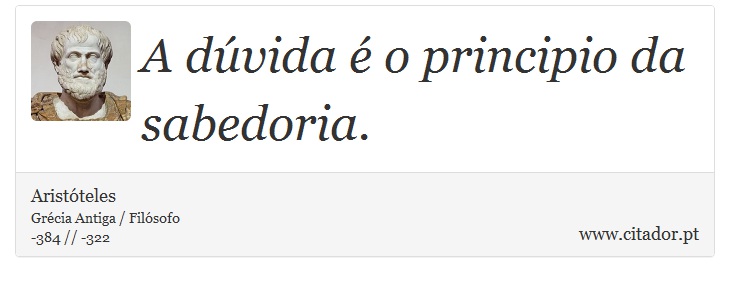 A dúvida é o principio da sabedoria.

Aristóteles
Grécia Antiga / Filósofo
-384 // -322

www.citador.pt